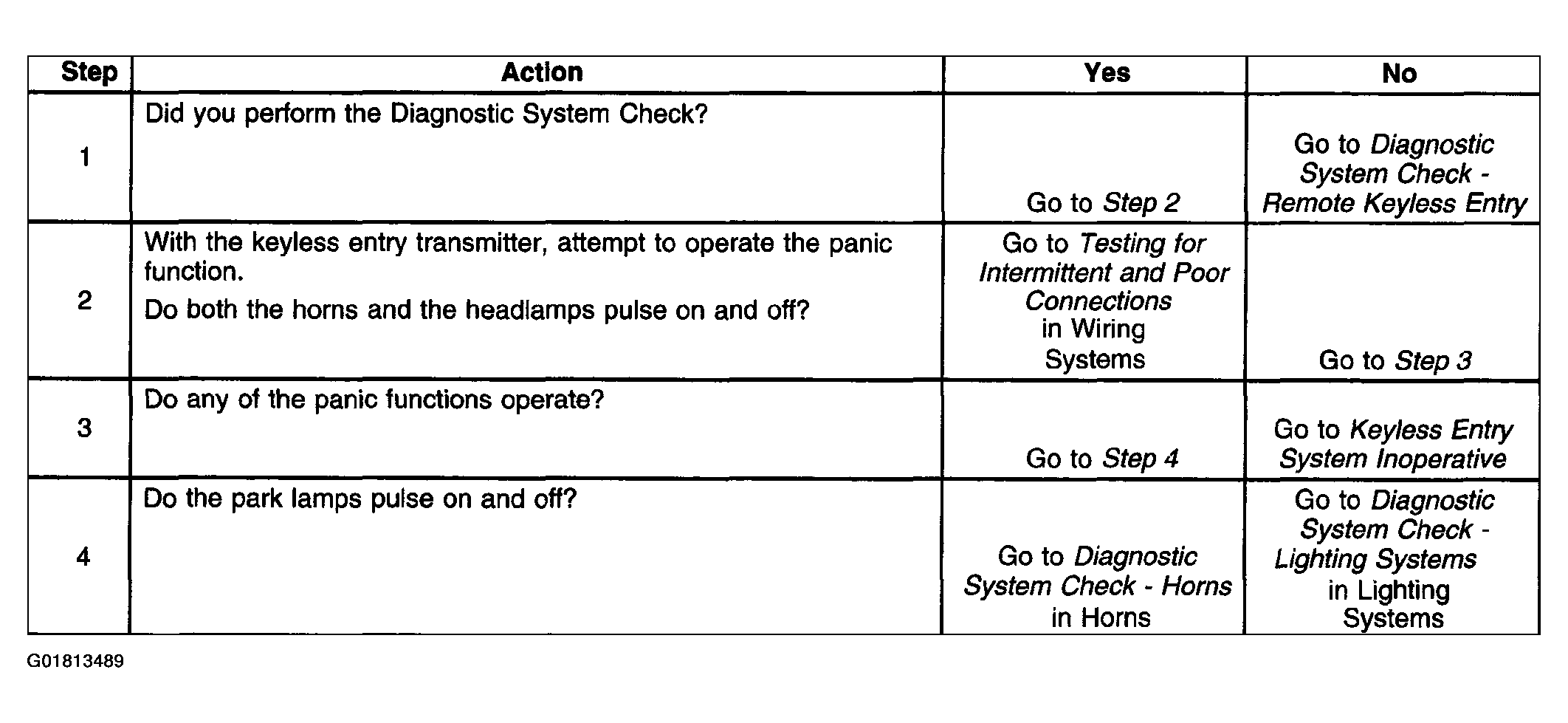 | Step | Action | Yes | No |
|---|---|---|---|
| 1 | Did you perform the Diagnostic System Check? | Go to Step 2 | Go to Diagnostic System Check - Remote Keyless Entry |
| 2 | With the keyless entry transmitter, attempt to operate the panic function. Do both the horns and the headlamps pulse on and off? | Go to Testing for Intermittent and Poor Connections in Wiring Systems | Go to Step 3 |
| 3 | Do any of the panic functions operate? | Go to Step 4 | Go to Keyless Entry System Inoperative |
| 4 | Do the park lamps pulse on and off? | Go to Diagnostic System Check - Horns in Horns | Go to Diagnostic System Check - Lighting Systems in Lighting Systems |

G01813489